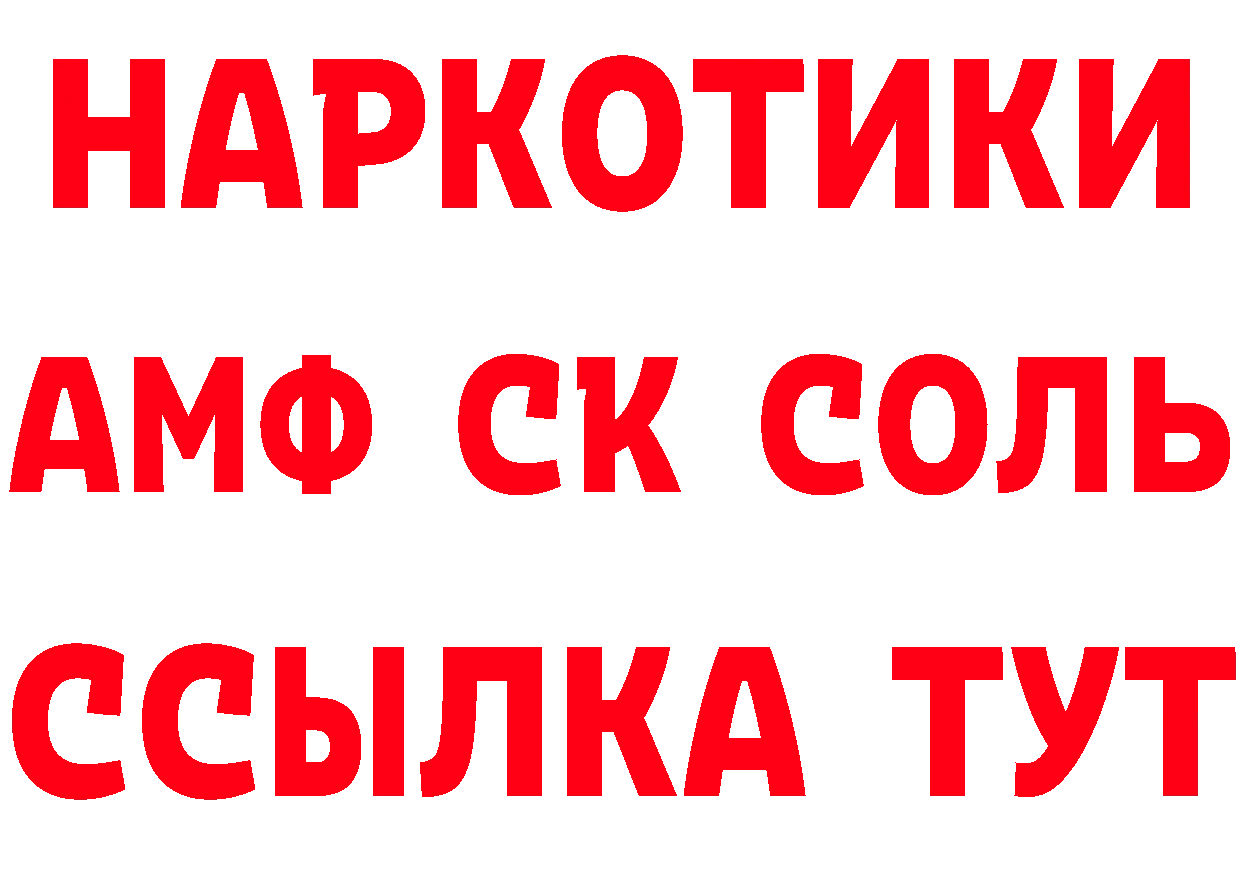 НАРКОТИКИ
АМФ СК СОЛЬ
ССЫЛКА ТУТ